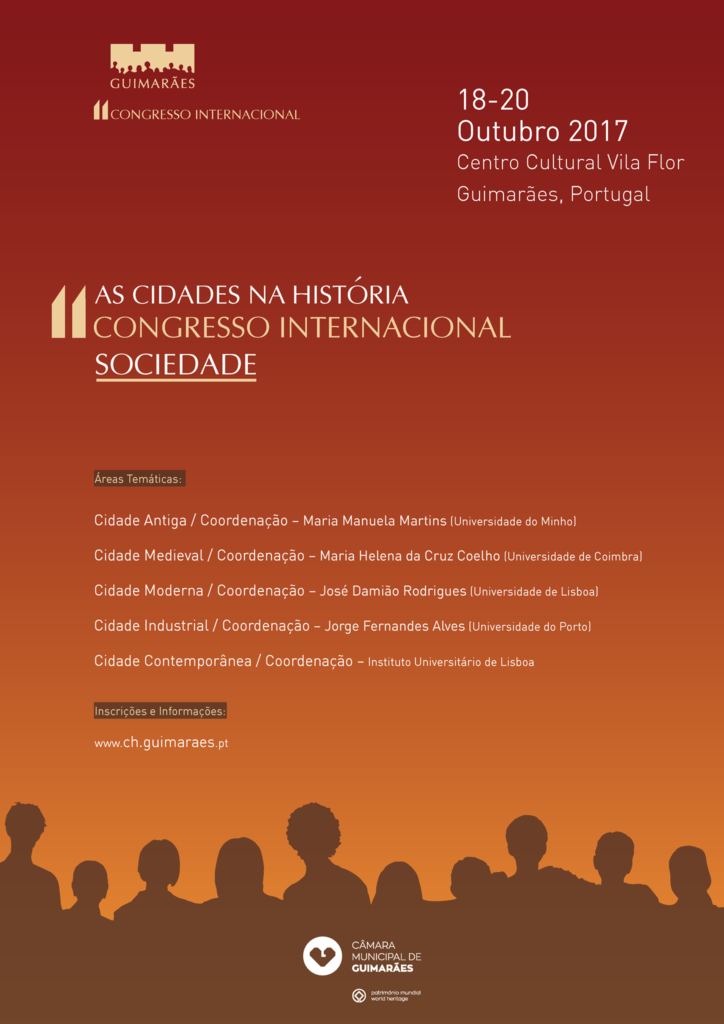 GUIMARÃES
II CONGRESSO INTERNACIONAL

18-20
Outubro 2017
Centro Cultural Vila Flor
Guimarães, Portugal

II AS CIDADES NA HISTÓRIA
CONGRESSO INTERNACIONAL
SOCIEDADE

Áreas Temáticas:

Cidade Antiga / Coordenação – Maria Manuela Martins (Universidade do Minho)

Cidade Medieval / Coordenação – Maria Helena da Cruz Coelho (Universidade de Coimbra)

Cidade Moderna / Coordenação – José Damião Rodrigues (Universidade de Lisboa)

Cidade Industrial / Coordenação – Jorge Fernandes Alves (Universidade do Porto)

Cidade Contemporânea / Coordenação – Instituto Universitário de Lisboa

Inscrições e Informações:

www.ch.guimaraes.pt

CÂMARA MUNICIPAL DE GUIMARÃES

património mundial
world heritage